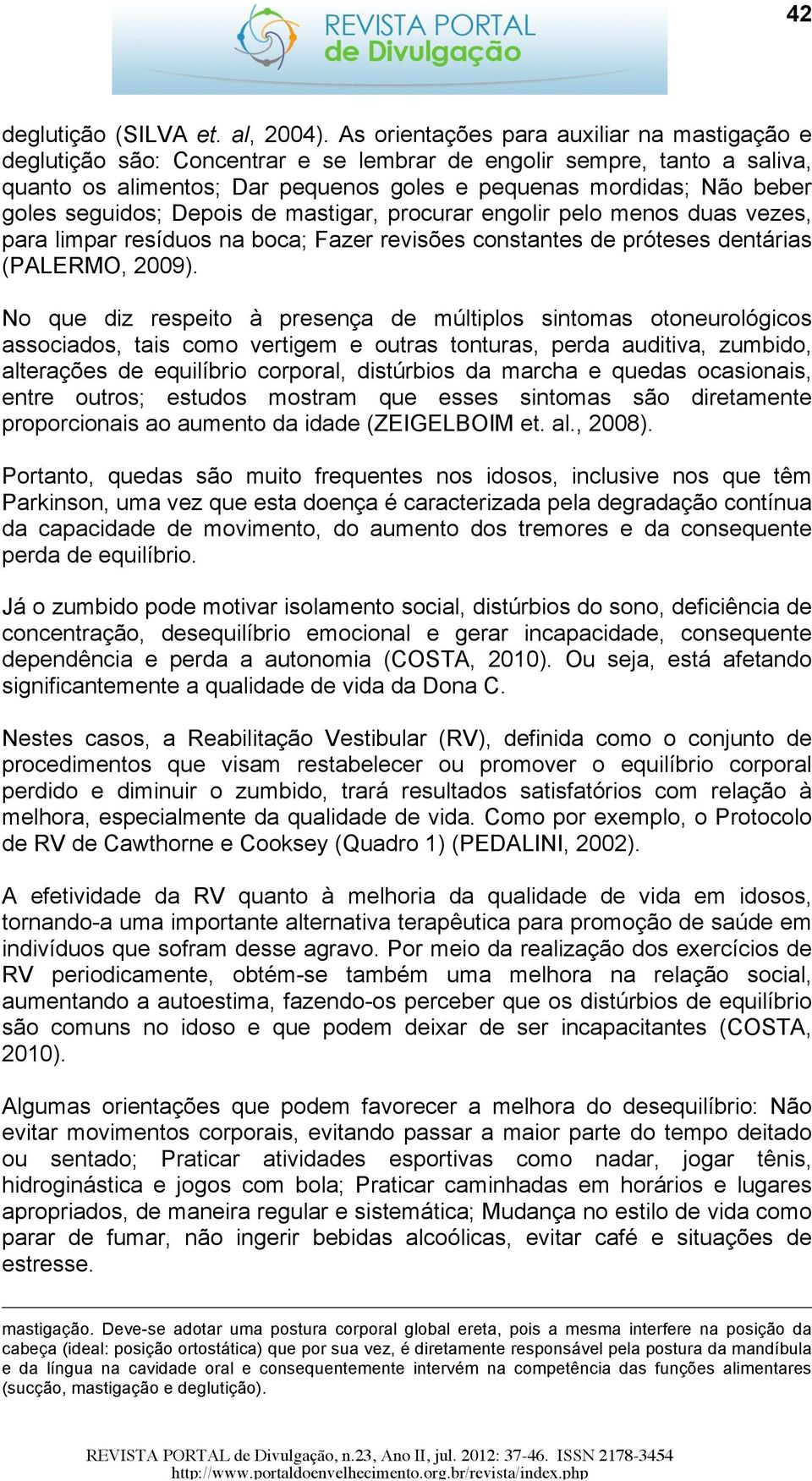 42

REVISTA PORTAL de Divulgação

deglutição (SILVA et. al, 2004). As orientações para auxiliar na mastigação e deglutição são: Concentrar e se lembrar de engolir sempre, tanto a saliva, quanto os alimentos; Dar pequenos goles e pequenas mordidas; Não beber goles seguidos; Depois de mastigar, procurar engolir pelo menos duas vezes, para limpar resíduos na boca; Fazer revisões constantes de próteses dentárias (PALERMO, 2009).

No que diz respeito à presença de múltiplos sintomas otoneurológicos associados, tais como vertigem e outras tonturas, perda auditiva, zumbido, alterações de equilíbrio corporal, distúrbios da marcha e quedas ocasionais, entre outros; estudos mostram que esses sintomas são diretamente proporcionais ao aumento da idade (ZEIGELBOIM et. al., 2008).

Portanto, quedas são muito frequentes nos idosos, inclusive nos que têm Parkinson, uma vez que esta doença é caracterizada pela degradação contínua da capacidade de movimento, do aumento dos tremores e da consequente perda de equilíbrio.

Já o zumbido pode motivar isolamento social, distúrbios do sono, deficiência de concentração, desequilíbrio emocional e gerar incapacidade, consequente dependência e perda a autonomia (COSTA, 2010). Ou seja, está afetando significantemente a qualidade de vida da Dona C.

Nestes casos, a Reabilitação Vestibular (RV), definida como o conjunto de procedimentos que visam restabelecer ou promover o equilíbrio corporal perdido e diminuir o zumbido, trará resultados satisfatórios com relação à melhora, especialmente da qualidade de vida. Como por exemplo, o Protocolo de RV de Cawthorne e Cooksey (Quadro 1) (PEDALINI, 2002).

A efetividade da RV quanto à melhoria da qualidade de vida em idosos, tornando-a uma importante alternativa terapêutica para promoção de saúde em indivíduos que sofram desse agravo. Por meio da realização dos exercícios de RV periodicamente, obtém-se também uma melhora na relação social, aumentando a autoestima, fazendo-os perceber que os distúrbios de equilíbrio são comuns no idoso e que podem deixar de ser incapacitantes (COSTA, 2010).

Algumas orientações que podem favorecer a melhora do desequilíbrio: Não evitar movimentos corporais, evitando passar a maior parte do tempo deitado ou sentado; Praticar atividades esportivas como nadar, jogar tênis, hidroginástica e jogos com bola; Praticar caminhadas em horários e lugares apropriados, de maneira regular e sistemática; Mudança no estilo de vida como parar de fumar, não ingerir bebidas alcoólicas, evitar café e situações de estresse.

mastigação. Deve-se adotar uma postura corporal global ereta, pois a mesma interfere na posição da cabeça (ideal: posição ortostática) que por sua vez, é diretamente responsável pela postura da mandíbula e da língua na cavidade oral e consequentemente intervém na competência das funções alimentares (sucção, mastigação e deglutição).

REVISTA PORTAL de Divulgação, n.23, Ano II, jul. 2012: 37-46. ISSN 2178-3454
http://www.portaldoenvelhecimento.org.br/revista/index.php